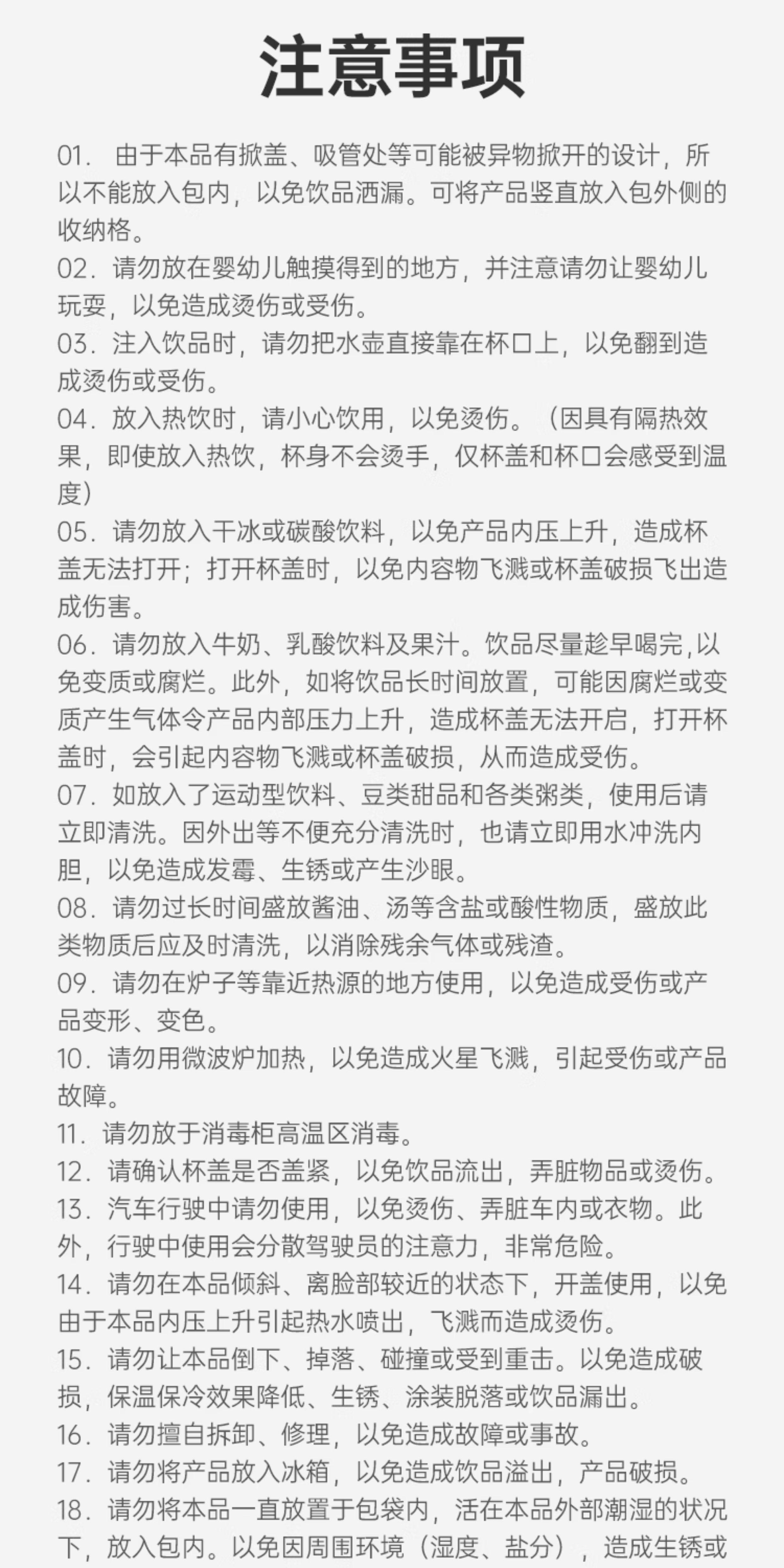 注意事项

01. 由于本品有掀盖、吸管处等可能被异物掀开的设计，所以不能放入包内，以免饮品洒漏。可将产品竖直放入包外侧的收纳格。
02. 请勿放在婴幼儿触摸得到的地方，并注意请勿让婴幼儿玩耍，以免造成烫伤或受伤。
03. 注入饮品时，请勿把水壶直接靠在杯口上，以免翻到造成烫伤或受伤。
04. 放入热饮时，请小心饮用，以免烫伤。（因具有隔热效果，即使放入热饮，杯身不会烫手，仅杯盖和杯口会感受到温度）
05. 请勿放入干冰或碳酸饮料，以免产品内压上升，造成杯盖无法打开；打开杯盖时，以免内容物飞溅或杯盖破损飞出造成伤害。
06. 请勿放入牛奶、乳酸饮料及果汁。饮品尽量趁早喝完,以免变质或腐烂。此外，如将饮品长时间放置，可能因腐烂或变质产生气体令产品内部压力上升，造成杯盖无法开启，打开杯盖时，会引起内容物飞溅或杯盖破损，从而造成受伤。
07. 如放入了运动型饮料、豆类甜品和各类粥类，使用后请立即清洗。因外出等不便充分清洗时，也请立即用水冲洗内胆，以免造成发霉、生锈或产生沙眼。
08. 请勿过长时间盛放酱油、汤等含盐或酸性物质，盛放此类物质后应及时清洗，以消除残余气体或残渣。
09. 请勿在炉子等靠近热源的地方使用，以免造成受伤或产品变形、变色。
10. 请勿用微波炉加热，以免造成火星飞溅，引起受伤或产品故障。
11. 请勿放于消毒柜高温区消毒。
12. 请确认杯盖是否盖紧，以免饮品流出，弄脏物品或烫伤。
13. 汽车行驶中请勿使用，以免烫伤、弄脏车内或衣物。此外，行驶中使用会分散驾驶员的注意力，非常危险。
14. 请勿在本品倾斜、离脸部较近的状态下，开盖使用，以免由于本品内压上升引起热水喷出，飞溅而造成烫伤。
15. 请勿让本品倒下、掉落、碰撞或受到重击。以免造成破损，保温保冷效果降低、生锈、涂装脱落或饮品漏出。
16. 请勿擅自拆卸、修理，以免造成故障或事故。
17. 请勿将产品放入冰箱，以免造成饮品溢出，产品破损。
18. 请勿将本品一直放置于包袋内，活在本品外部潮湿的状况下，放入包内。以免因周围环境（湿度、盐分），造成生锈或